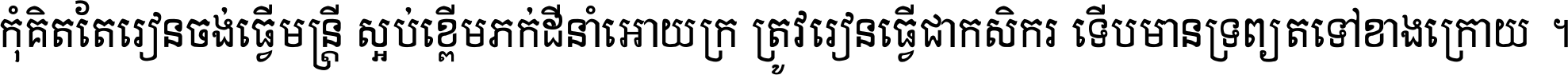 កុំគិតតែរៀនចង់ធ្វើមន្ត្រី ស្អប់ខ្ពើមភក់ដីនាំអោយក្រ ត្រូវរៀនធ្វើជាកសិករ ទើបមានទ្រព្យតទៅខាងក្រោយ ។